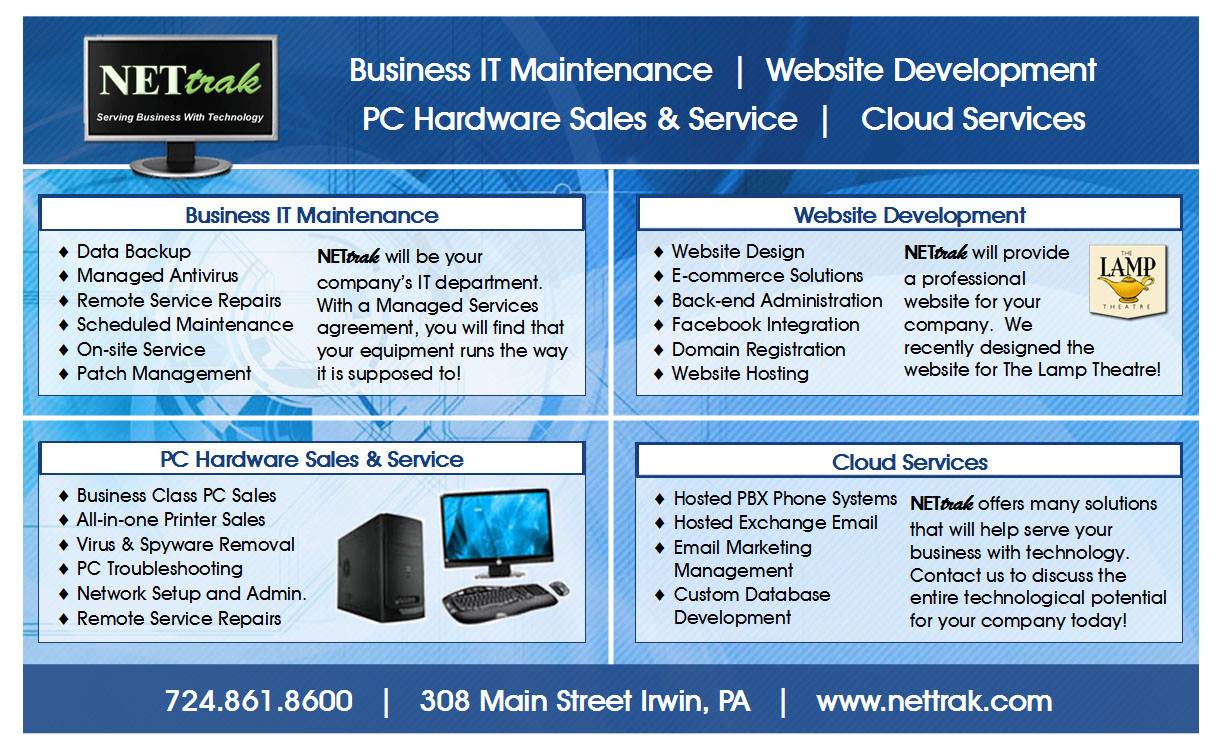 NETtrak
Serving Business With Technology

Business IT Maintenance | Website Development
PC Hardware Sales & Service | Cloud Services

Business IT Maintenance

♦ Data Backup
♦ Managed Antivirus
♦ Remote Service Repairs
♦ Scheduled Maintenance
♦ On-site Service
♦ Patch Management

NETtrak will be your company's IT department. With a Managed Services agreement, you will find that your equipment runs the way it is supposed to!

Website Development

♦ Website Design
♦ E-commerce Solutions
♦ Back-end Administration
♦ Facebook Integration
♦ Domain Registration
♦ Website Hosting

NETtrak will provide a professional website for your company. We recently designed the website for The Lamp Theatre!

THE LAMP THEATRE

PC Hardware Sales & Service

♦ Business Class PC Sales
♦ All-in-one Printer Sales
♦ Virus & Spyware Removal
♦ PC Troubleshooting
♦ Network Setup and Admin.
♦ Remote Service Repairs

Cloud Services

♦ Hosted PBX Phone Systems
♦ Hosted Exchange Email
♦ Email Marketing Management
♦ Custom Database Development

NETtrak offers many solutions that will help serve your business with technology. Contact us to discuss the entire technological potential for your company today!

724.861.8600 | 308 Main Street Irwin, PA | www.nettrak.com